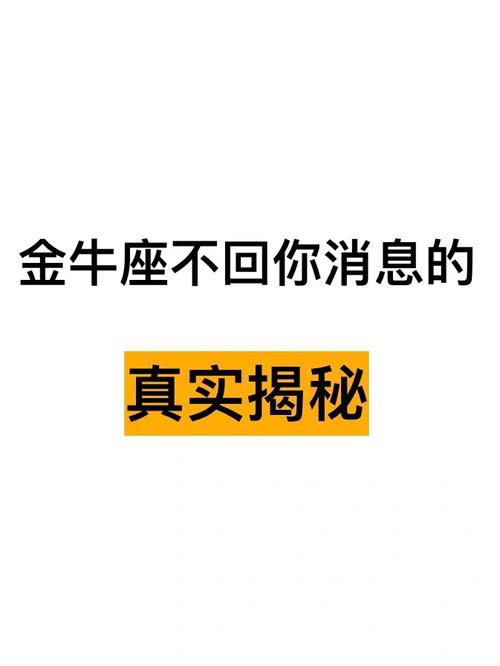 金牛座不回你消息的

真实揭秘